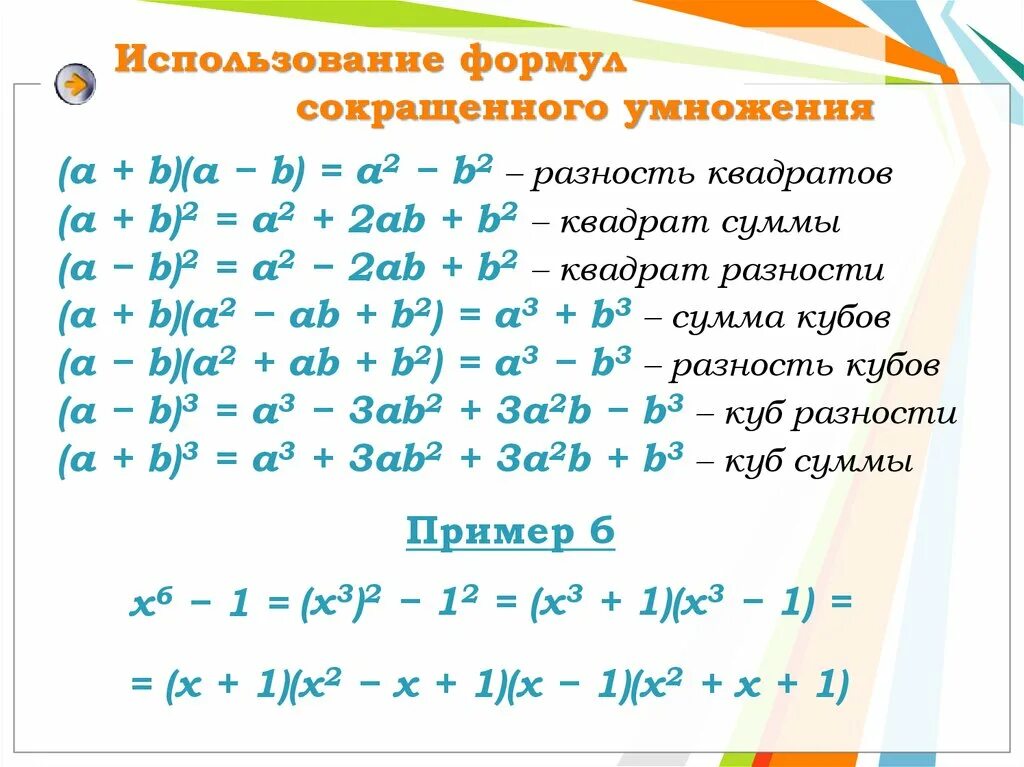 Использование формул сокращенного умножения

$(a + b)(a - b) = a^2 - b^2$ – разность квадратов
$(a + b)^2 = a^2 + 2ab + b^2$ – квадрат суммы
$(a - b)^2 = a^2 - 2ab + b^2$ – квадрат разности
$(a + b)(a^2 - ab + b^2) = a^3 + b^3$ – сумма кубов
$(a - b)(a^2 + ab + b^2) = a^3 - b^3$ – разность кубов
$(a - b)^3 = a^3 - 3ab^2 + 3a^2b - b^3$ – куб разности
$(a + b)^3 = a^3 + 3ab^2 + 3a^2b + b^3$ – куб суммы

Пример 6

$x^6 - 1 = (x^3)^2 - 1^2 = (x^3 + 1)(x^3 - 1) =$

$= (x + 1)(x^2 - x + 1)(x - 1)(x^2 + x + 1)$